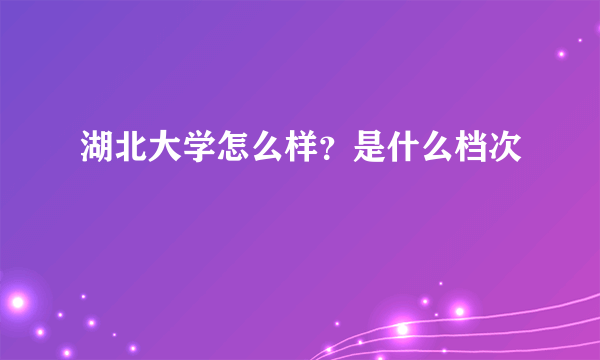 湖北大学怎么样？是什么档次